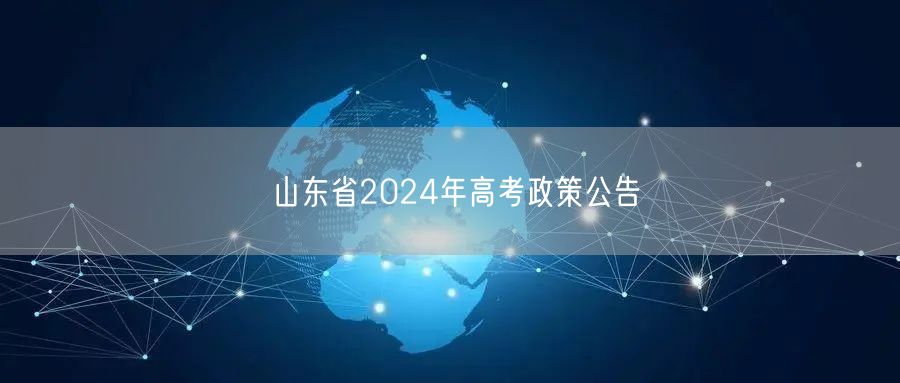 山东省2024年高考政策公告